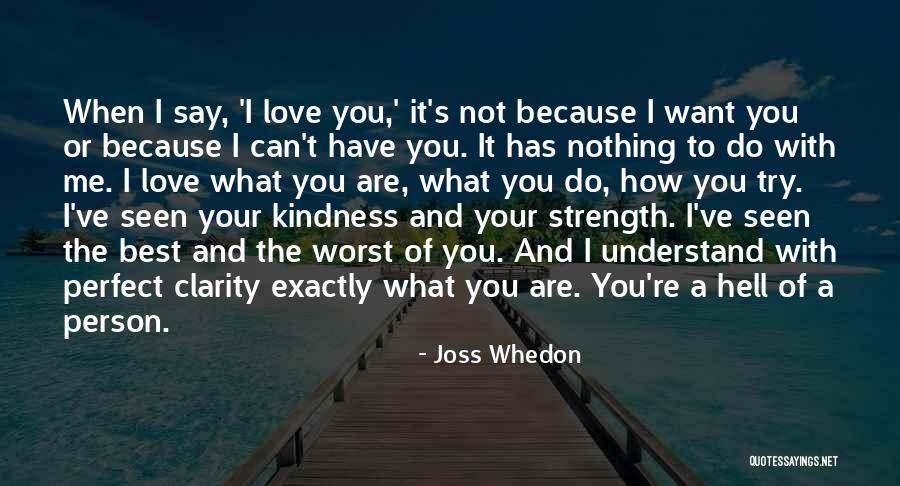 When I say, 'I love you,' it's not because I want you or because I can't have you. It has nothing to do with me. I love what you are, what you do, how you try. I've seen your kindness and your strength. I've seen the best and the worst of you. And I understand with perfect clarity exactly what you are. You're a hell of a person.

- Joss Whedon

QUOTESSAYINGS.NET